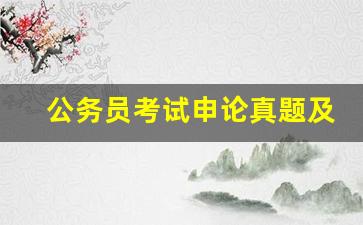 公务员考试申论真题及